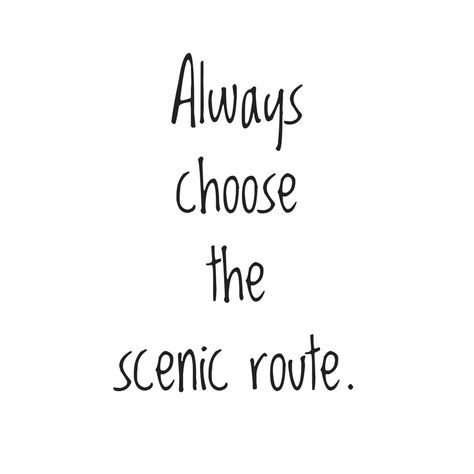 Always choose the scenic route.